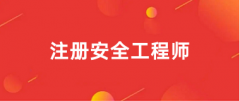 注册安全工程师